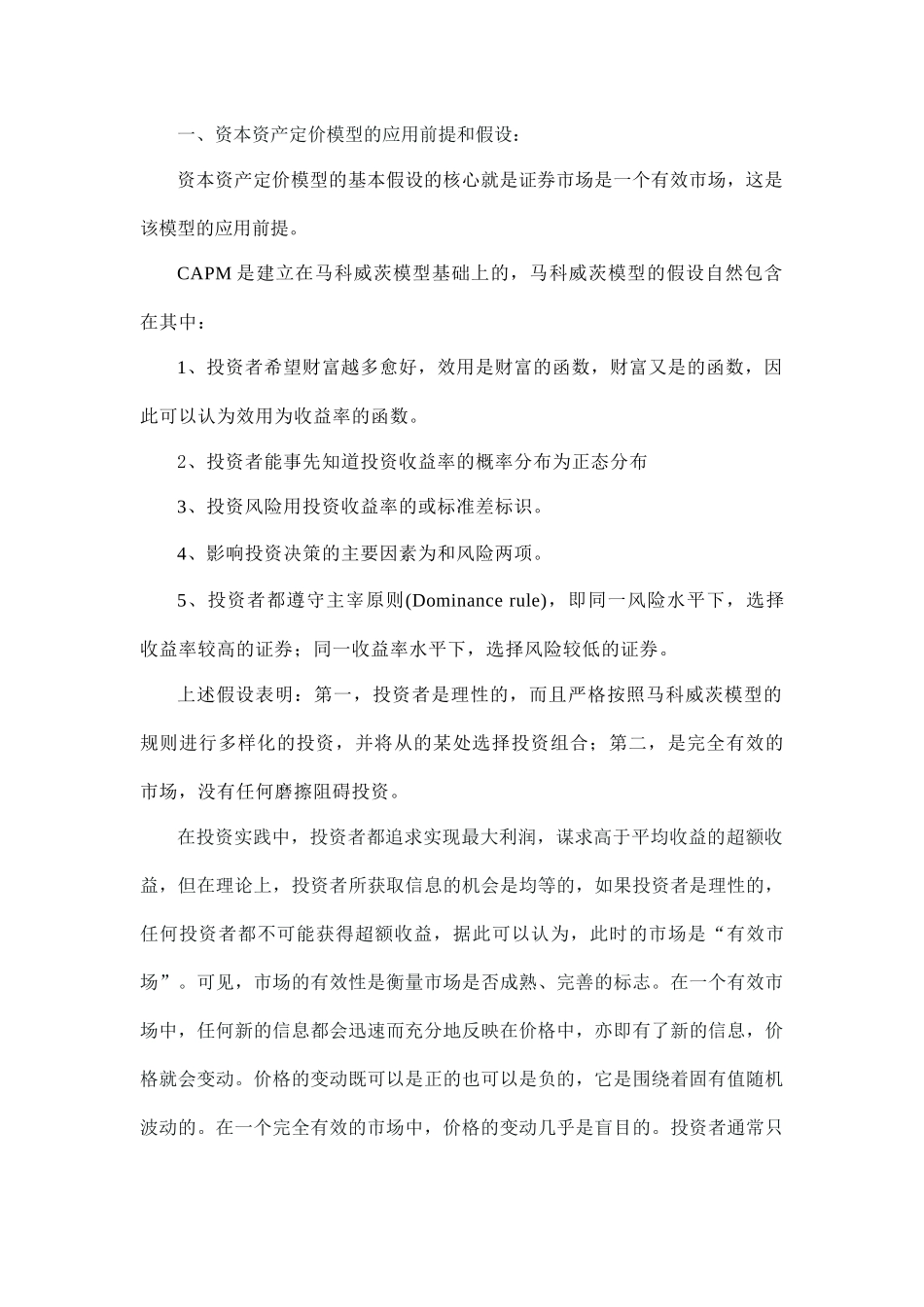 一、资本资产定价模型的应用前提和假设：

资本资产定价模型的基本假设的核心就是证券市场是一个有效市场，这是该模型的应用前提。

CAPM 是建立在马科威茨模型基础上的，马科威茨模型的假设自然包含在其中：

1、投资者希望财富越多愈好，效用是财富的函数，财富又是的函数，因此可以认为效用为收益率的函数。

2、投资者能事先知道投资收益率的概率分布为正态分布

3、投资风险用投资收益率的或标准差标识。

4、影响投资决策的主要因素为和风险两项。

5、投资者都遵守主宰原则(Dominance rule)，即同一风险水平下，选择收益率较高的证券；同一收益率水平下，选择风险较低的证券。

上述假设表明：第一，投资者是理性的，而且严格按照马科威茨模型的规则进行多样化的投资，并将从的某处选择投资组合；第二，是完全有效的市场，没有任何磨擦阻碍投资。

在投资实践中，投资者都追求实现最大利润，谋求高于平均收益的超额收益，但在理论上，投资者所获取信息的机会是均等的，如果投资者是理性的，任何投资者都不可能获得超额收益，据此可以认为，此时的市场是“有效市场”。可见，市场的有效性是衡量市场是否成熟、完善的标志。在一个有效市场中，任何新的信息都会迅速而充分地反映在价格中，亦即有了新的信息，价格就会变动。价格的变动既可以是正的也可以是负的，它是围绕着固有值随机波动的。在一个完全有效的市场中，价格的变动几乎是盲目的。投资者通常只